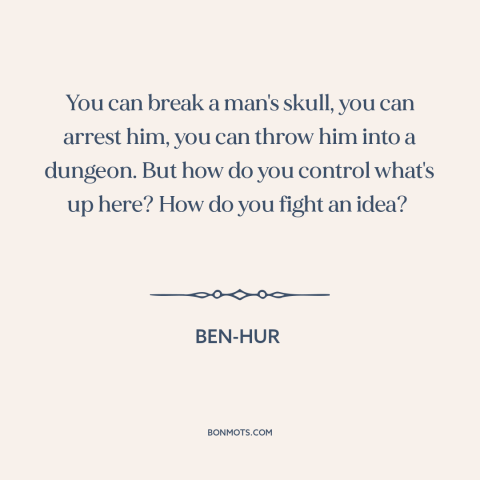 You can break a man's skull, you can arrest him, you can throw him into a dungeon. But how do you control what's up here? How do you fight an idea?

BEN-HUR

BONMOTS.COM